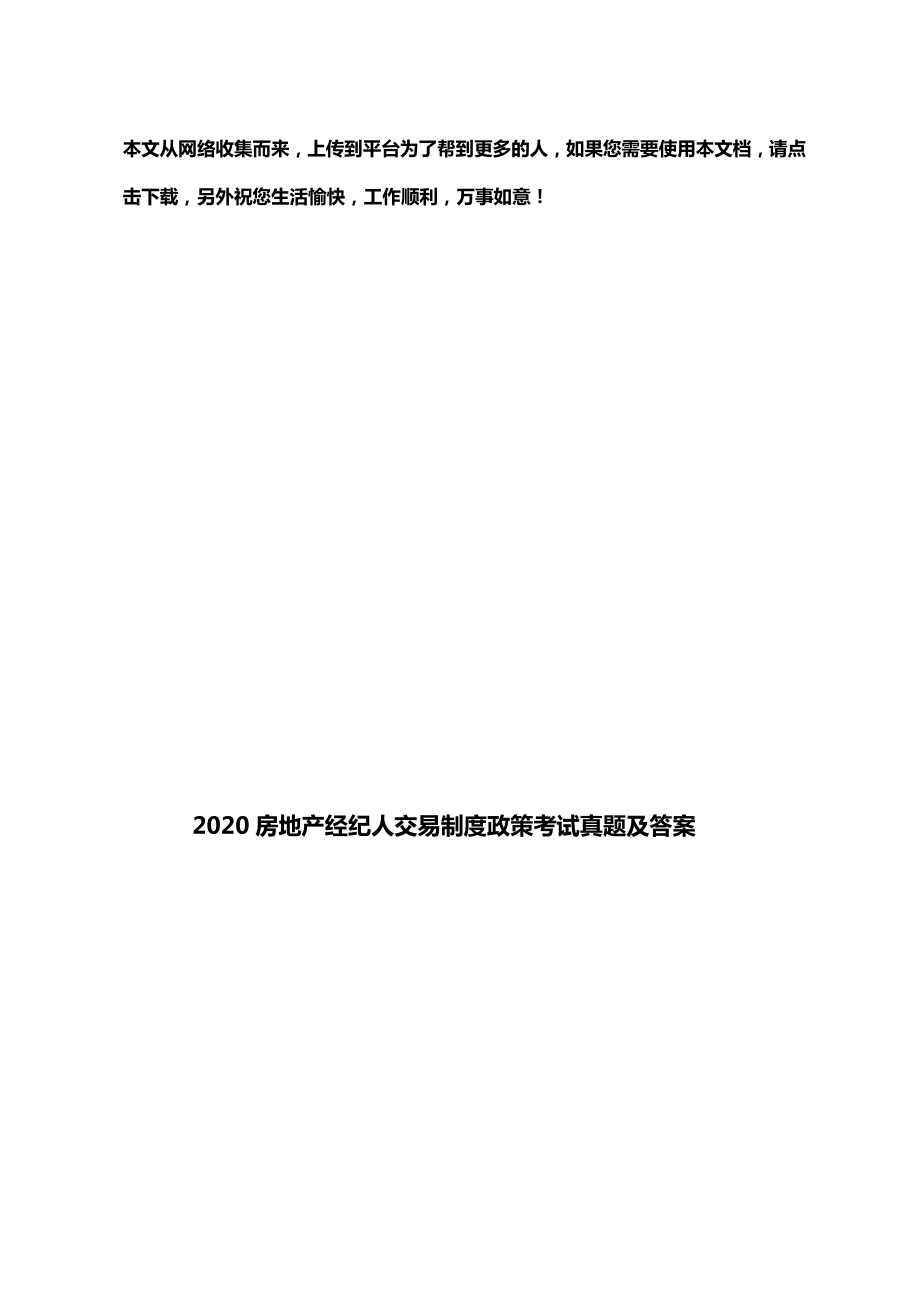 本文从网络收集而来，上传到平台为了帮到更多的人，如果您需要使用本文档，请点击下载，另外祝您生活愉快，工作顺利，万事如意！

2020 房地产经纪人交易制度政策考试真题及答案